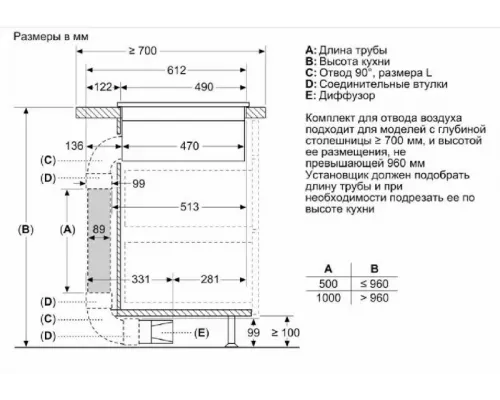 Размеры в мм

≥ 700
612
122
490
136
470
(C)
(D)
99
513
(B)
(A)
89
331
281
(D)
(C)
(D)
(E)
99
≥ 100

A: Длина трубы
B: Высота кухни
C: Отвод 90°, размера L
D: Соединительные втулки
E: Диффузор

Комплект для отвода воздуха подходит для моделей с глубиной столешницы ≥ 700 мм, и высотой ее размещения, не превышающей 960 мм
Установщик должен подобрать длину трубы и при необходимости подрезать ее по высоте кухни

| A | B |
|---|---|
| 500 | ≤ 960 |
| 1000 | > 960 |